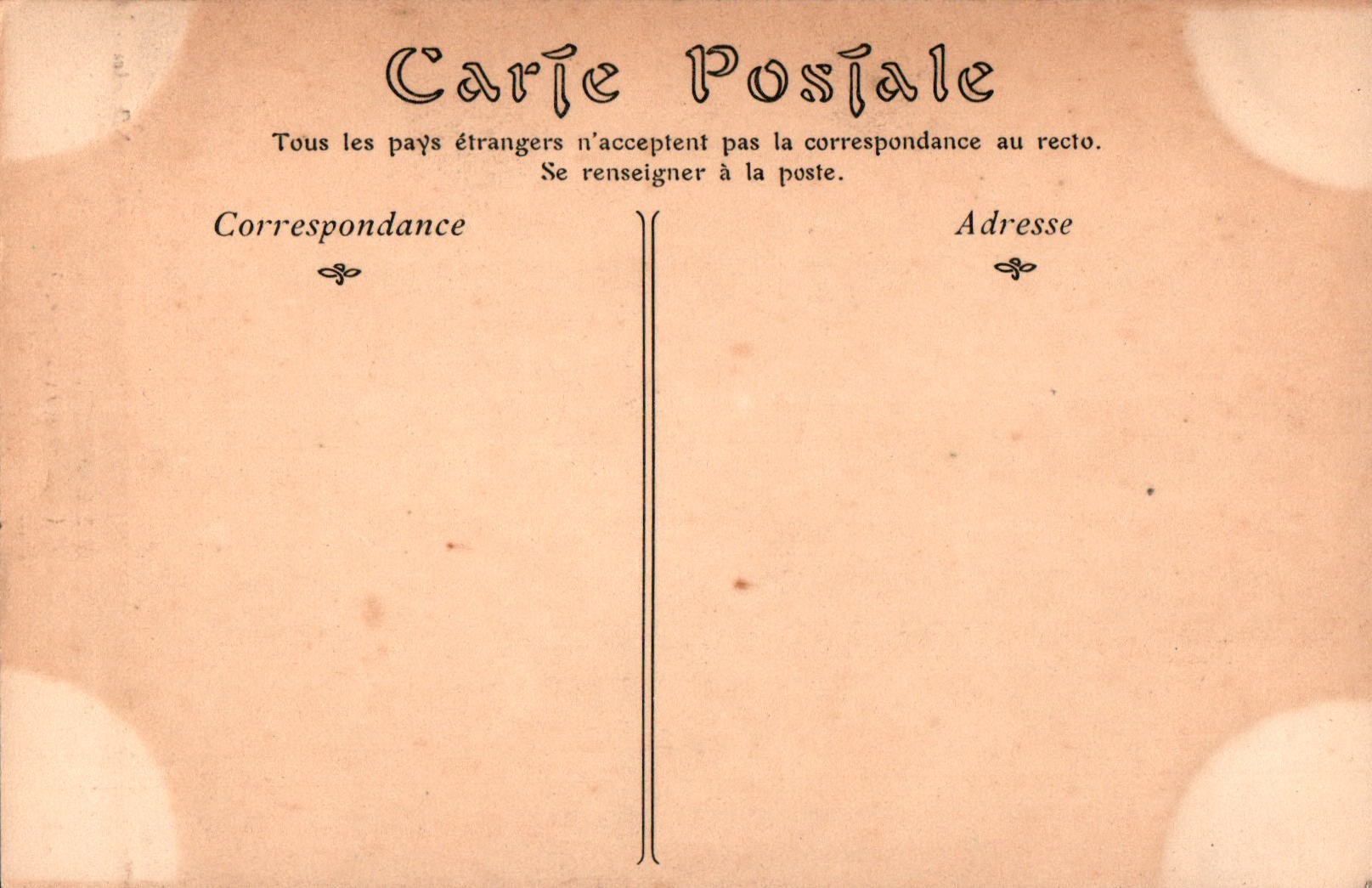 Carte Postale

Tous les pays étrangers n'acceptent pas la correspondance au recto.
Se renseigner à la poste.

Correspondance

Adresse